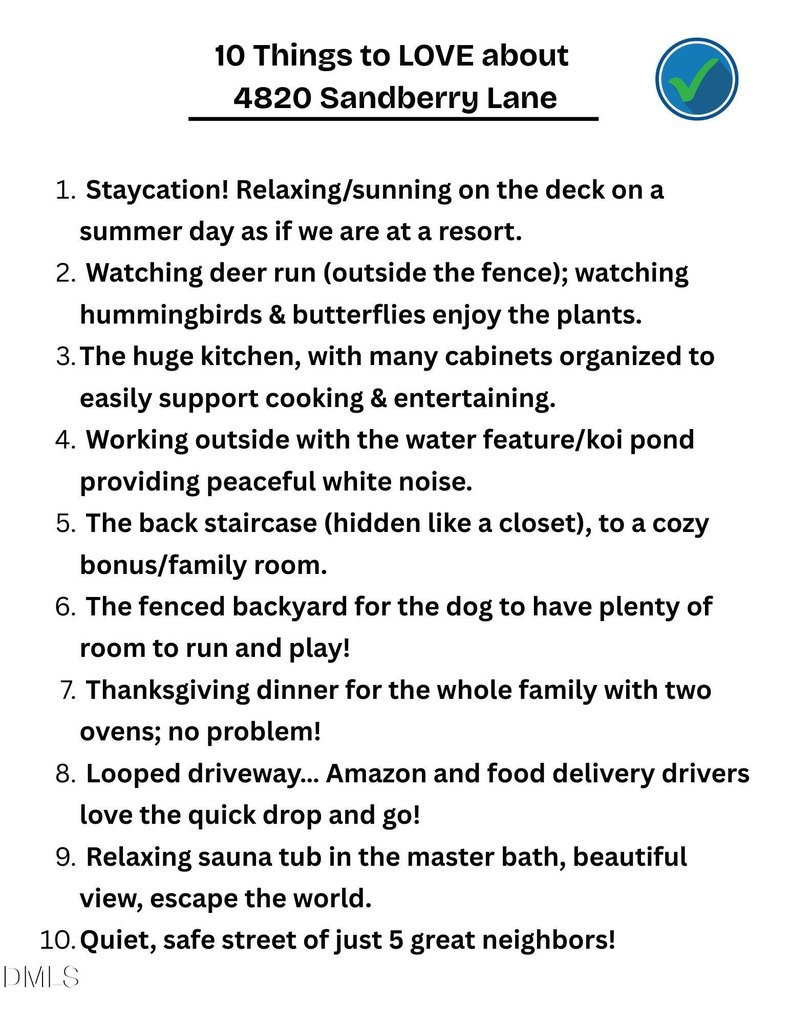 10 Things to LOVE about
4820 Sandberry Lane

1. Staycation! Relaxing/sunning on the deck on a summer day as if we are at a resort.
2. Watching deer run (outside the fence); watching hummingbirds & butterflies enjoy the plants.
3. The huge kitchen, with many cabinets organized to easily support cooking & entertaining.
4. Working outside with the water feature/koi pond providing peaceful white noise.
5. The back staircase (hidden like a closet), to a cozy bonus/family room.
6. The fenced backyard for the dog to have plenty of room to run and play!
7. Thanksgiving dinner for the whole family with two ovens; no problem!
8. Looped driveway... Amazon and food delivery drivers love the quick drop and go!
9. Relaxing sauna tub in the master bath, beautiful view, escape the world.
10. Quiet, safe street of just 5 great neighbors!

DMLS